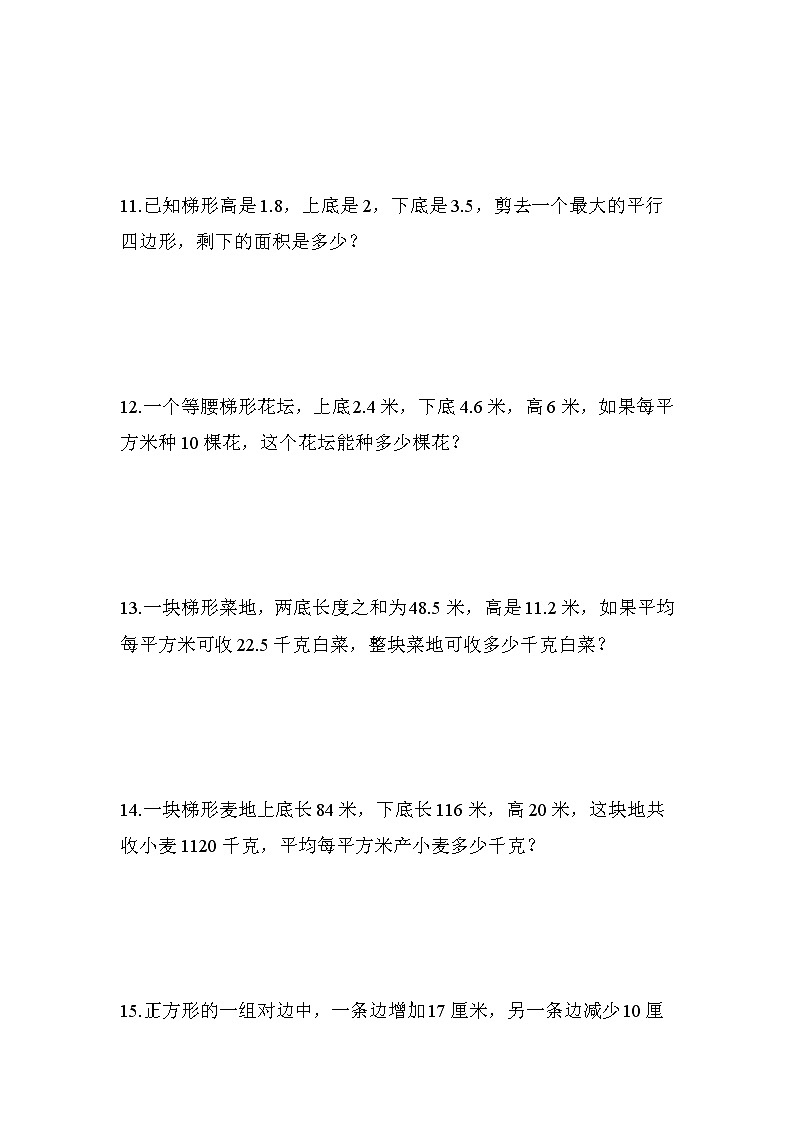 11.已知梯形高是1.8，上底是2，下底是3.5，剪去一个最大的平行四边形，剩下的面积是多少？

12.一个等腰梯形花坛，上底2.4米，下底4.6米，高6米，如果每平方米种10棵花，这个花坛能种多少棵花？

13.一块梯形菜地，两底长度之和为48.5米，高是11.2米，如果平均每平方米可收22.5千克白菜，整块菜地可收多少千克白菜？

14.一块梯形麦地上底长84米，下底长116米，高20米，这块地共收小麦1120千克，平均每平方米产小麦多少千克？

15.正方形的一组对边中，一条边增加17厘米，另一条边减少10厘